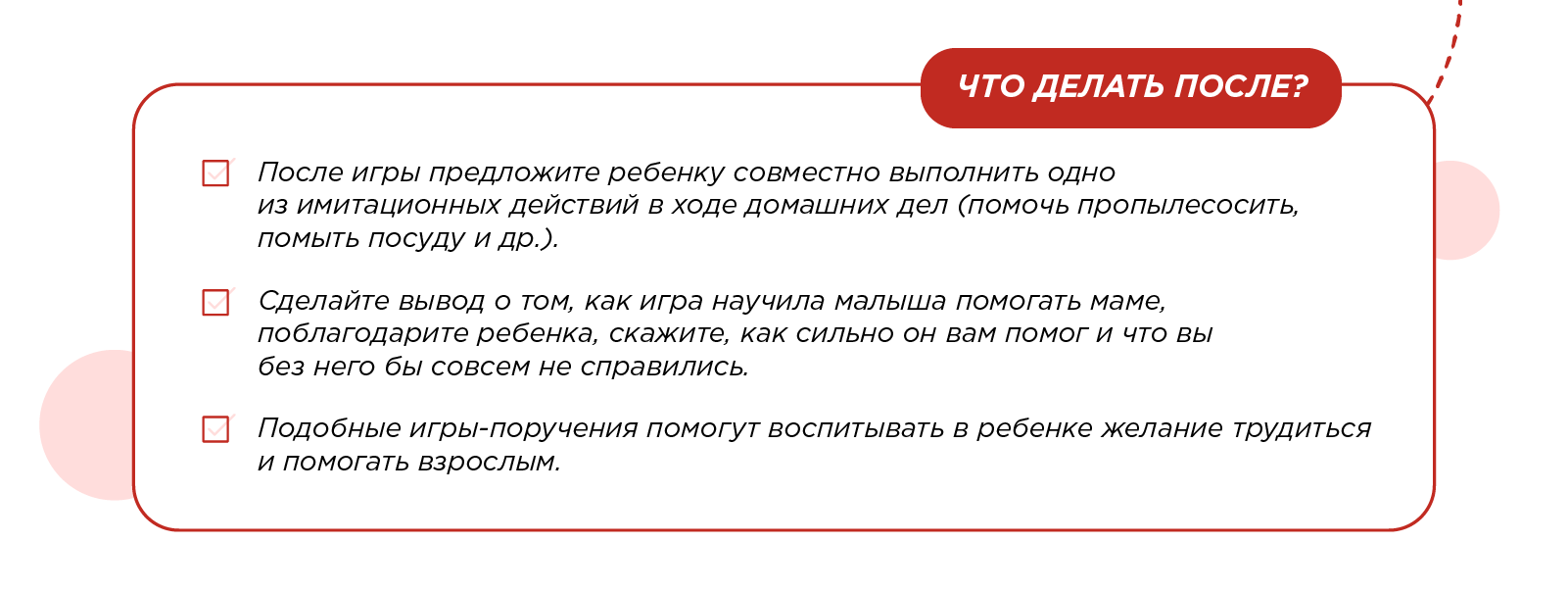 ЧТО ДЕЛАТЬ ПОСЛЕ?

☑ После игры предложите ребенку совместно выполнить одно из имитационных действий в ходе домашних дел (помочь пропылесосить, помыть посуду и др.).

☑ Сделайте вывод о том, как игра научила малыша помогать маме, поблагодарите ребенка, скажите, как сильно он вам помог и что вы без него бы совсем не справились.

☑ Подобные игры-поручения помогут воспитывать в ребенке желание трудиться и помогать взрослым.